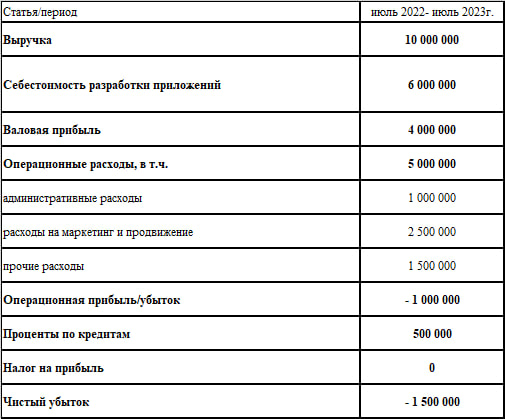 | Статья/период | июль 2022- июль 2023г. |
|---|---|
| **Выручка** | **10 000 000** |
| **Себестоимость разработки приложений** | **6 000 000** |
| **Валовая прибыль** | **4 000 000** |
| **Операционные расходы, в т.ч.** | **5 000 000** |
| административные расходы | 1 000 000 |
| расходы на маркетинг и продвижение | 2 500 000 |
| прочие расходы | 1 500 000 |
| **Операционная прибыль/убыток** | **- 1 000 000** |
| **Проценты по кредитам** | **500 000** |
| **Налог на прибыль** | **0** |
| **Чистый убыток** | **- 1 500 000** |